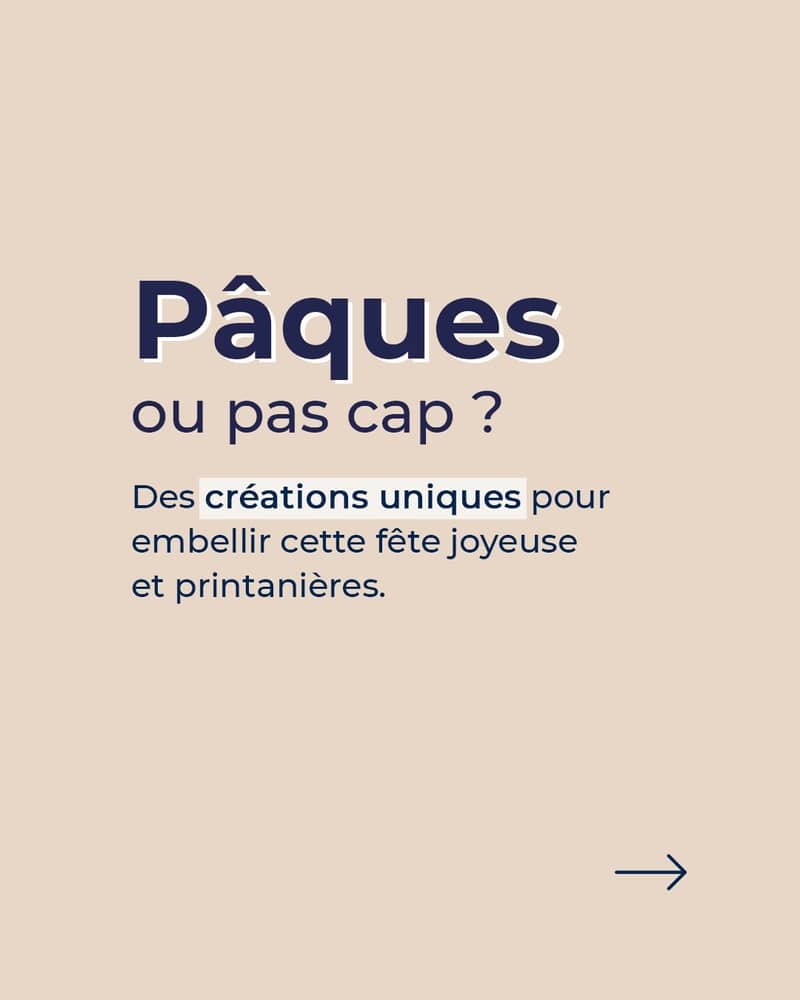 Pâques
ou pas cap ?

Des créations uniques pour embellir cette fête joyeuse et printanières.